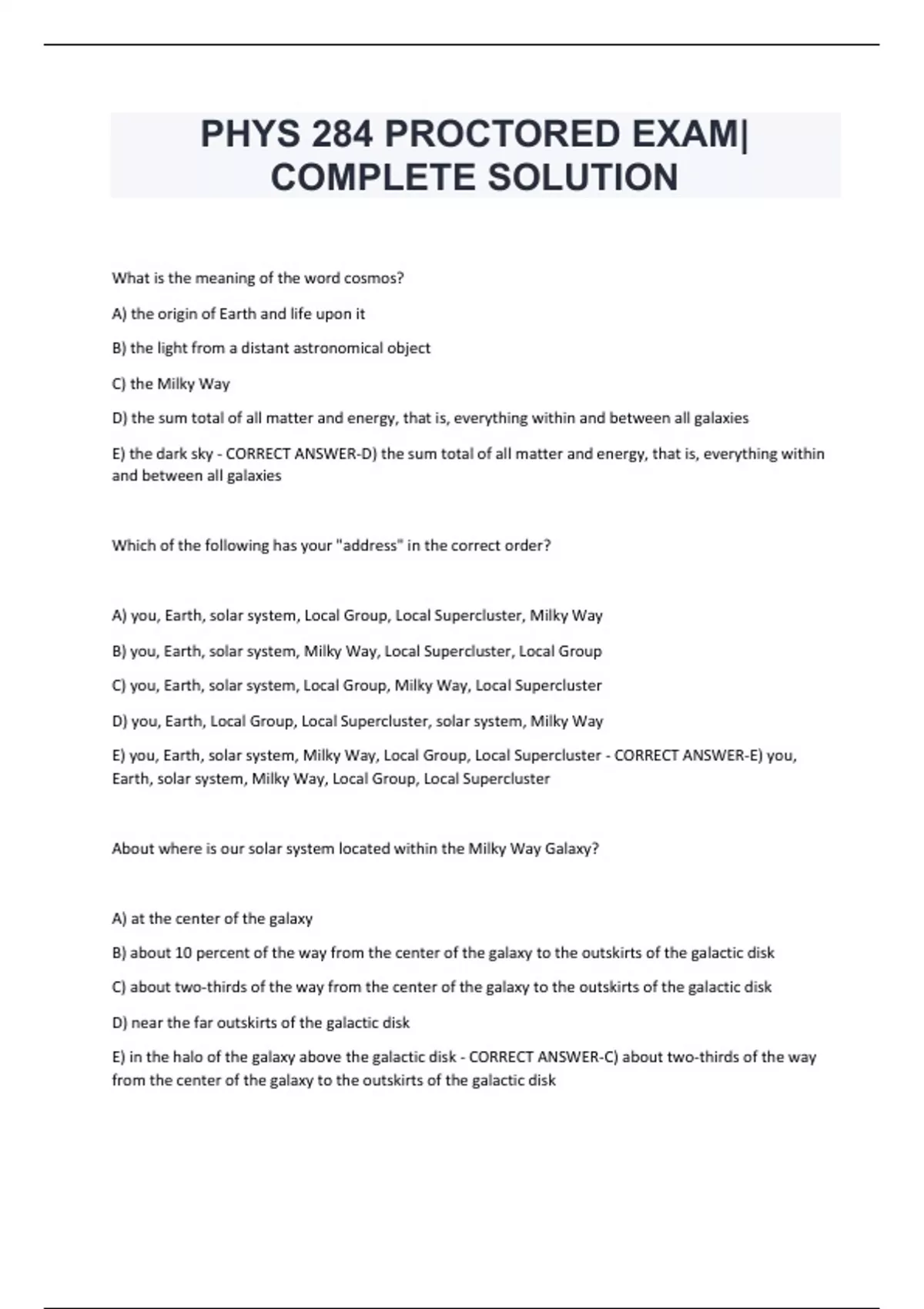 PHYS 284 PROCTORED EXAM| COMPLETE SOLUTION

What is the meaning of the word cosmos?

A) the origin of Earth and life upon it

B) the light from a distant astronomical object

C) the Milky Way

D) the sum total of all matter and energy, that is, everything within and between all galaxies

E) the dark sky - CORRECT ANSWER-D) the sum total of all matter and energy, that is, everything within and between all galaxies

Which of the following has your "address" in the correct order?

A) you, Earth, solar system, Local Group, Local Supercluster, Milky Way

B) you, Earth, solar system, Milky Way, Local Supercluster, Local Group

C) you, Earth, solar system, Local Group, Milky Way, Local Supercluster

D) you, Earth, Local Group, Local Supercluster, solar system, Milky Way

E) you, Earth, solar system, Milky Way, Local Group, Local Supercluster - CORRECT ANSWER-E) you, Earth, solar system, Milky Way, Local Group, Local Supercluster

About where is our solar system located within the Milky Way Galaxy?

A) at the center of the galaxy

B) about 10 percent of the way from the center of the galaxy to the outskirts of the galactic disk

C) about two-thirds of the way from the center of the galaxy to the outskirts of the galactic disk

D) near the far outskirts of the galactic disk

E) in the halo of the galaxy above the galactic disk - CORRECT ANSWER-C) about two-thirds of the way from the center of the galaxy to the outskirts of the galactic disk